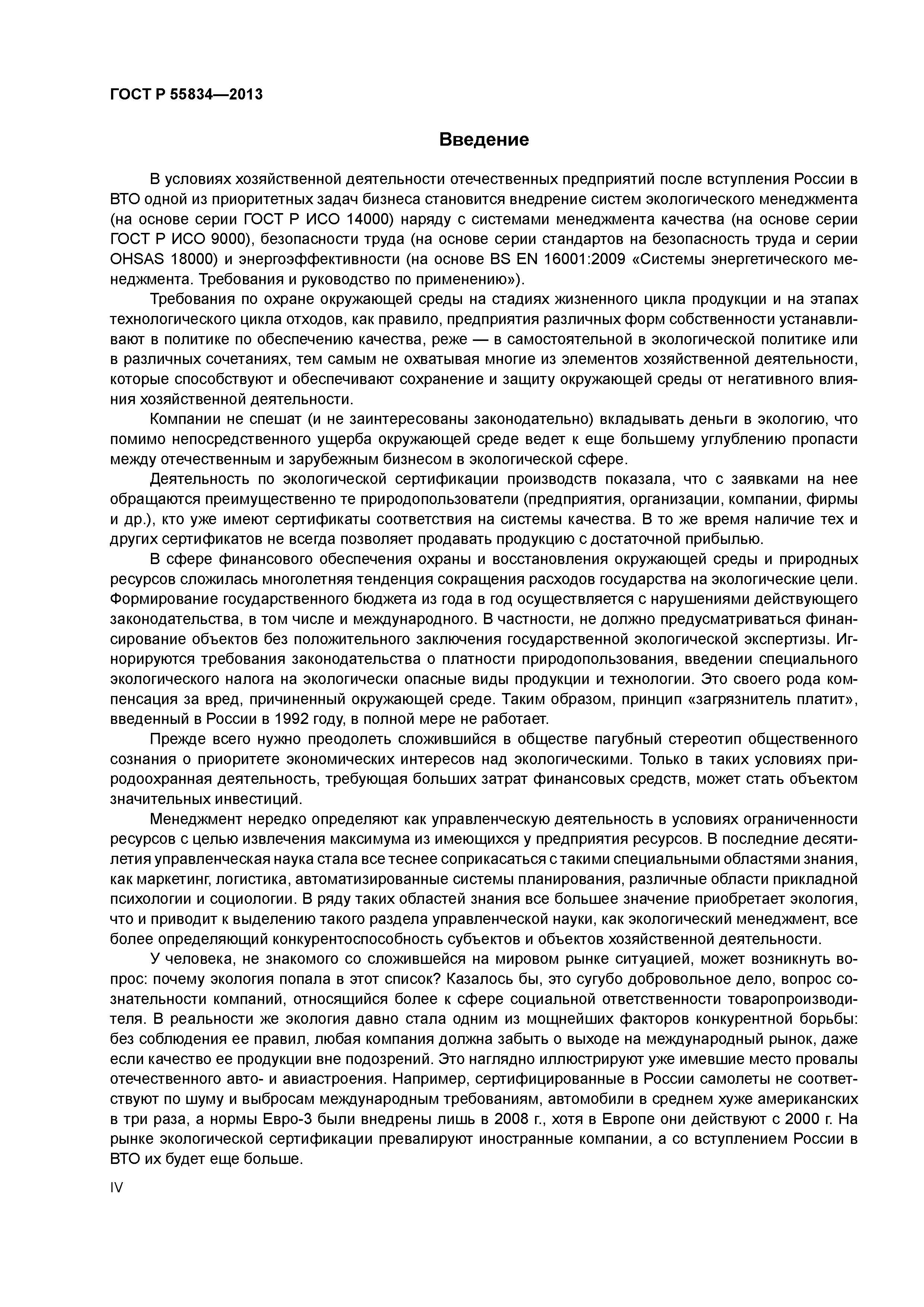 ГОСТ Р 55834—2013

Введение

В условиях хозяйственной деятельности отечественных предприятий после вступления России в ВТО одной из приоритетных задач бизнеса становится внедрение систем экологического менеджмента (на основе серии ГОСТ Р ИСО 14000) наряду с системами менеджмента качества (на основе серии ГОСТ Р ИСО 9000), безопасности труда (на основе серии стандартов на безопасность труда и серии OHSAS 18000) и энергоэффективности (на основе BS EN 16001:2009 «Системы энергетического менеджмента. Требования и руководство по применению»).

Требования по охране окружающей среды на стадиях жизненного цикла продукции и на этапах технологического цикла отходов, как правило, предприятия различных форм собственности устанавливают в политике по обеспечению качества, реже — в самостоятельной в экологической политике или в различных сочетаниях, тем самым не охватывая многие из элементов хозяйственной деятельности, которые способствуют и обеспечивают сохранение и защиту окружающей среды от негативного влияния хозяйственной деятельности.

Компании не спешат (и не заинтересованы законодательно) вкладывать деньги в экологию, что помимо непосредственного ущерба окружающей среде ведет к еще большему углублению пропасти между отечественным и зарубежным бизнесом в экологической сфере.

Деятельность по экологической сертификации производств показала, что с заявками на нее обращаются преимущественно те природопользователи (предприятия, организации, компании, фирмы и др.), кто уже имеют сертификаты соответствия на системы качества. В то же время наличие тех и других сертификатов не всегда позволяет продавать продукцию с достаточной прибылью.

В сфере финансового обеспечения охраны и восстановления окружающей среды и природных ресурсов сложилась многолетняя тенденция сокращения расходов государства на экологические цели. Формирование государственного бюджета из года в год осуществляется с нарушениями действующего законодательства, в том числе и международного. В частности, не должно предусматриваться финансирование объектов без положительного заключения государственной экологической экспертизы. Игнорируются требования законодательства о платности природопользования, введении специального экологического налога на экологически опасные виды продукции и технологии. Это своего рода компенсация за вред, причиненный окружающей среде. Таким образом, принцип «загрязнитель платит», введенный в России в 1992 году, в полной мере не работает.

Прежде всего нужно преодолеть сложившийся в обществе пагубный стереотип общественного сознания о приоритете экономических интересов над экологическими. Только в таких условиях природоохранная деятельность, требующая больших затрат финансовых средств, может стать объектом значительных инвестиций.

Менеджмент нередко определяют как управленческую деятельность в условиях ограниченности ресурсов с целью извлечения максимума из имеющихся у предприятия ресурсов. В последние десятилетия управленческая наука стала все теснее соприкасаться с такими специальными областями знания, как маркетинг, логистика, автоматизированные системы планирования, различные области прикладной психологии и социологии. В ряду таких областей знания все большее значение приобретает экология, что и приводит к выделению такого раздела управленческой науки, как экологический менеджмент, все более определяющий конкурентоспособность субъектов и объектов хозяйственной деятельности.

У человека, не знакомого со сложившейся на мировом рынке ситуацией, может возникнуть вопрос: почему экология попала в этот список? Казалось бы, это сугубо добровольное дело, вопрос сознательности компаний, относящийся более к сфере социальной ответственности товаропроизводителя. В реальности же экология давно стала одним из мощнейших факторов конкурентной борьбы: без соблюдения ее правил, любая компания должна забыть о выходе на международный рынок, даже если качество ее продукции вне подозрений. Это наглядно иллюстрируют уже имевшие место провалы отечественного авто- и авиастроения. Например, сертифицированные в России самолеты не соответствуют по шуму и выбросам международным требованиям, автомобили в среднем хуже американских в три раза, а нормы Евро-3 были внедрены лишь в 2008 г., хотя в Европе они действуют с 2000 г. На рынке экологической сертификации превалируют иностранные компании, а со вступлением России в ВТО их будет еще больше.

IV